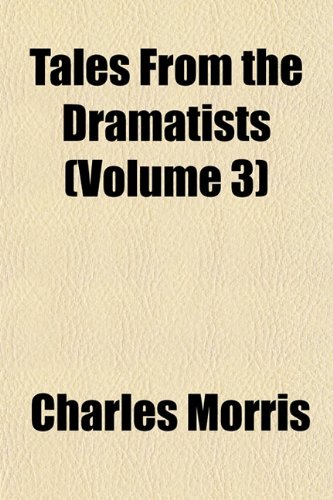 Tales From the Dramatists (Volume 3)

Charles Morris